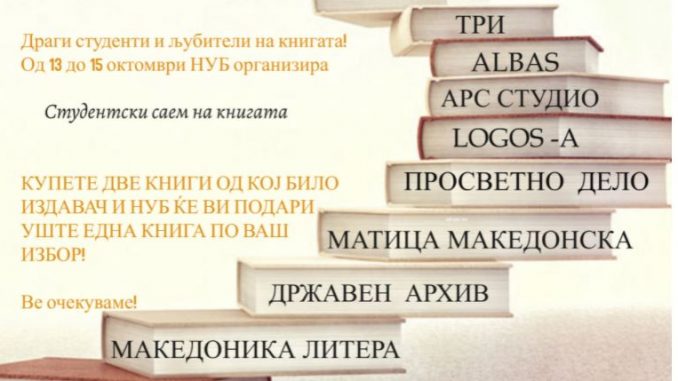 Драги студенти и љубители на книгата!
Од 13 до 15 октомври НУБ организира

Студентски саем на книгата

КУПЕТЕ ДВЕ КНИГИ ОД КОЈ БИЛО ИЗДАВАЧ И НУБ ЌЕ ВИ ПОДАРИ УШТЕ ЕДНА КНИГА ПО ВАШ ИЗБОР!

Ве очекуваме!

ТРИ
ALBAS
АРС СТУДИО
LOGOS -A
ПРОСВЕТНО ДЕЛО
МАТИЦА МАКЕДОНСКА
ДРЖАВЕН АРХИВ
МАКЕДОНИКА ЛИТЕРА